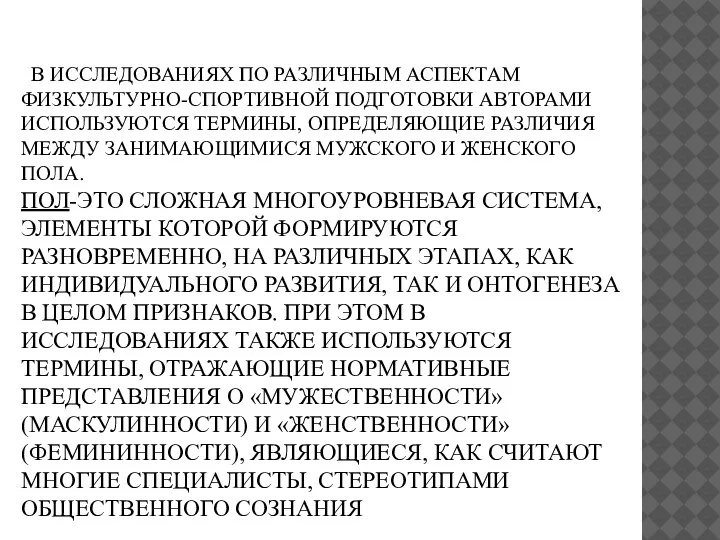 В ИССЛЕДОВАНИЯХ ПО РАЗЛИЧНЫМ АСПЕКТАМ ФИЗКУЛЬТУРНО-СПОРТИВНОЙ ПОДГОТОВКИ АВТОРАМИ ИСПОЛЬЗУЮТСЯ ТЕРМИНЫ, ОПРЕДЕЛЯЮЩИЕ РАЗЛИЧИЯ МЕЖДУ ЗАНИМАЮЩИМИСЯ МУЖСКОГО И ЖЕНСКОГО ПОЛА.

ПОЛ-ЭТО СЛОЖНАЯ МНОГОУРОВНЕВАЯ СИСТЕМА, ЭЛЕМЕНТЫ КОТОРОЙ ФОРМИРУЮТСЯ РАЗНОВРЕМЕННО, НА РАЗЛИЧНЫХ ЭТАПАХ, КАК ИНДИВИДУАЛЬНОГО РАЗВИТИЯ, ТАК И ОНТОГЕНЕЗА В ЦЕЛОМ ПРИЗНАКОВ. ПРИ ЭТОМ В ИССЛЕДОВАНИЯХ ТАКЖЕ ИСПОЛЬЗУЮТСЯ ТЕРМИНЫ, ОТРАЖАЮЩИЕ НОРМАТИВНЫЕ ПРЕДСТАВЛЕНИЯ О «МУЖЕСТВЕННОСТИ» (МАСКУЛИННОСТИ) И «ЖЕНСТВЕННОСТИ» (ФЕМИНИННОСТИ), ЯВЛЯЮЩИЕСЯ, КАК СЧИТАЮТ МНОГИЕ СПЕЦИАЛИСТЫ, СТЕРЕОТИПАМИ ОБЩЕСТВЕННОГО СОЗНАНИЯ